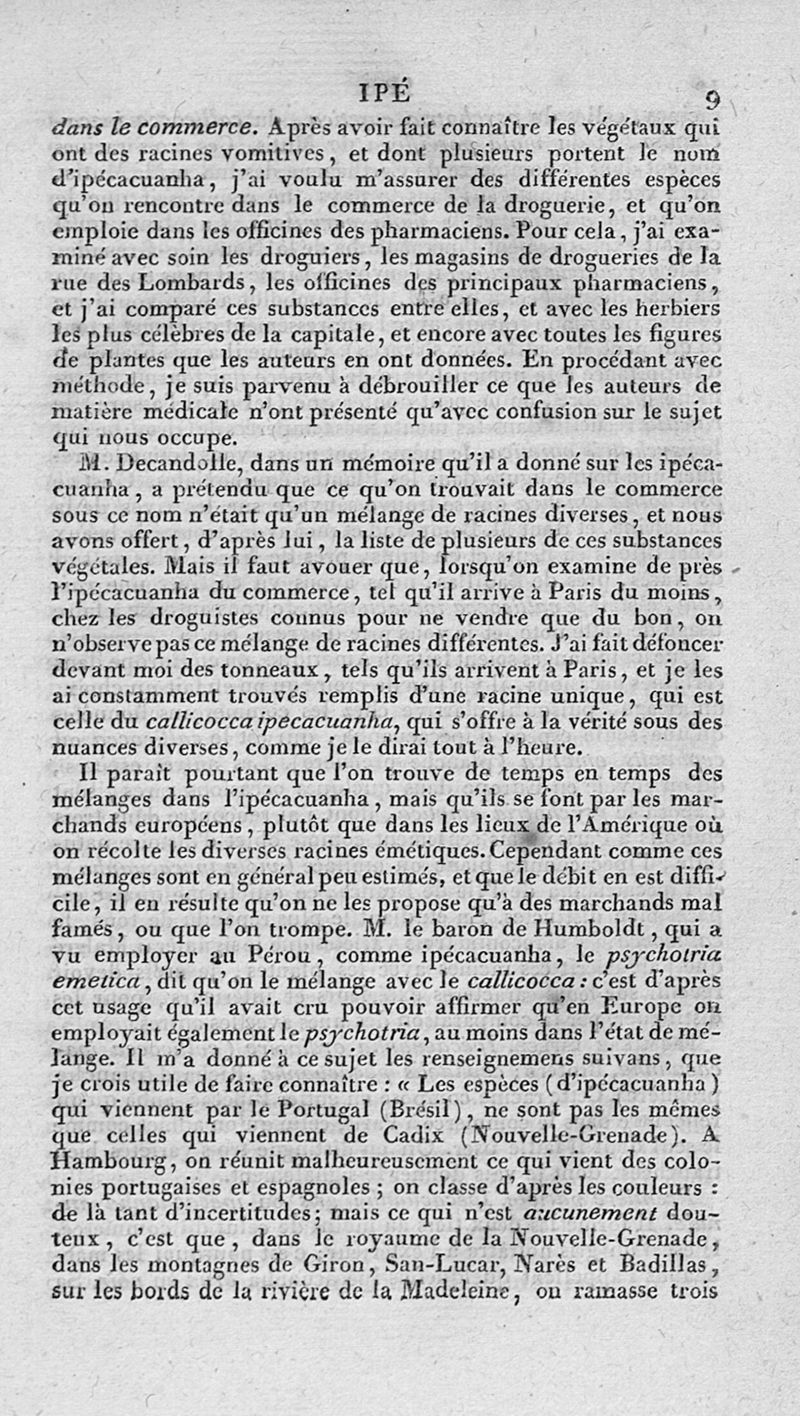 IPÉ 9

dans le commerce. Après avoir fait connaître les végétaux qui ont des racines vomitives, et dont plusieurs portent le nom d'ipécacuanha, j'ai voulu m'assurer des différentes espèces qu'on rencontre dans le commerce de la droguerie, et qu'on emploie dans les officines des pharmaciens. Pour cela, j'ai examiné avec soin les droguiers, les magasins de drogueries de la rue des Lombards, les officines des principaux pharmaciens, et j'ai comparé ces substances entre elles, et avec les herbiers les plus célèbres de la capitale, et encore avec toutes les figures de plantes que les auteurs en ont données. En procédant avec méthode, je suis parvenu à débrouiller ce que les auteurs de matière médicale n'ont présenté qu'avec confusion sur le sujet qui nous occupe.

M. Decandolle, dans un mémoire qu'il a donné sur les ipécacuanha, a prétendu que ce qu'on trouvait dans le commerce sous ce nom n'était qu'un mélange de racines diverses, et nous avons offert, d'après lui, la liste de plusieurs de ces substances végétales. Mais il faut avouer que, lorsqu'on examine de près l'ipécacuanha du commerce, tel qu'il arrive à Paris du moins, chez les droguistes connus pour ne vendre que du bon, on n'observe pas ce mélange de racines différentes. J'ai fait défoncer devant moi des tonneaux, tels qu'ils arrivent à Paris, et je les ai constamment trouvés remplis d'une racine unique, qui est celle du callicocca ipecacuanha, qui s'offre à la vérité sous des nuances diverses, comme je le dirai tout à l'heure.

Il paraît pourtant que l'on trouve de temps en temps des mélanges dans l'ipécacuanha, mais qu'ils se font par les marchands européens, plutôt que dans les lieux de l'Amérique où on récolte les diverses racines émétiques. Cependant comme ces mélanges sont en général peu estimés, et que le débit en est difficile, il en résulte qu'on ne les propose qu'à des marchands mal famés, ou que l'on trompe. M. le baron de Humboldt, qui a vu employer au Pérou, comme ipécacuanha, le psychotria emetica, dit qu'on le mélange avec le callicocca : c'est d'après cet usage qu'il avait cru pouvoir affirmer qu'en Europe on employait également le psychotria, au moins dans l'état de mélange. Il m'a donné à ce sujet les renseignemens suivans, que je crois utile de faire connaître : « Les espèces (d'ipécacuanha) qui viennent par le Portugal (Brésil), ne sont pas les mêmes que celles qui viennent de Cadix (Nouvelle-Grenade). A Hambourg, on réunit malheureusement ce qui vient des colonies portugaises et espagnoles ; on classe d'après les couleurs : de là tant d'incertitudes; mais ce qui n'est aucunement douteux, c'est que, dans le royaume de la Nouvelle-Grenade, dans les montagnes de Giron, San-Lucar, Narès et Badillas, sur les bords de la rivière de la Madeleine, on ramasse trois